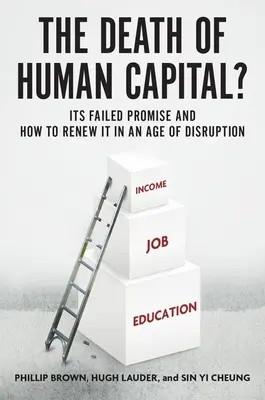 THE DEATH OF HUMAN CAPITAL?

ITS FAILED PROMISE AND HOW TO RENEW IT IN AN AGE OF DISRUPTION

INCOME

JOB

EDUCATION

PHILLIP BROWN, HUGH LAUDER, and SIN YI CHEUNG